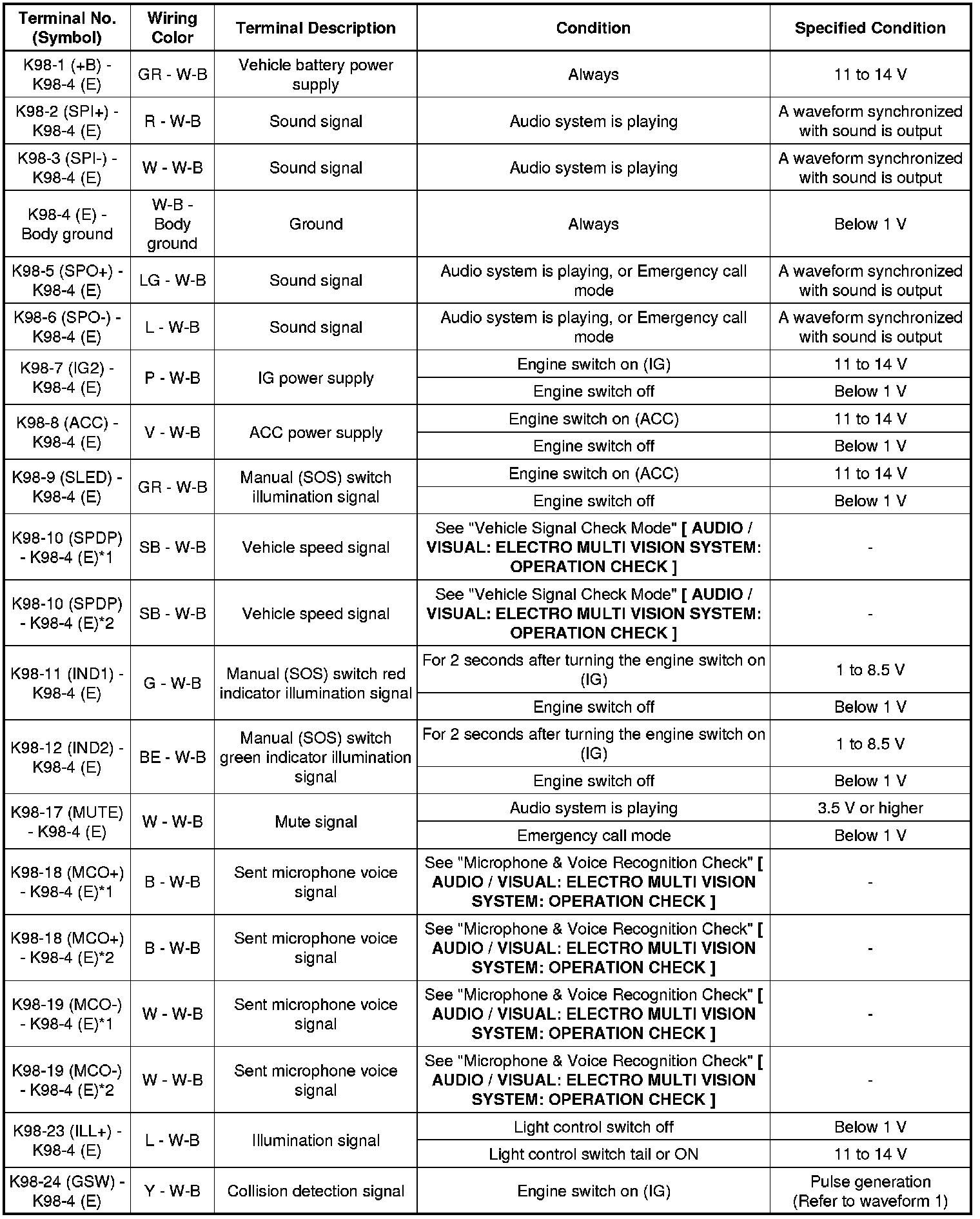 | Terminal No. (Symbol) | Wiring Color | Terminal Description | Condition | Specified Condition |
|---|---|---|---|---|
| K98-1 (+B) - K98-4 (E) | GR - W-B | Vehicle battery power supply | Always | 11 to 14 V |
| K98-2 (SPI+) - K98-4 (E) | R - W-B | Sound signal | Audio system is playing | A waveform synchronized with sound is output |
| K98-3 (SPI-) - K98-4 (E) | W - W-B | Sound signal | Audio system is playing | A waveform synchronized with sound is output |
| K98-4 (E) - Body ground | W-B - Body ground | Ground | Always | Below 1 V |
| K98-5 (SPO+) - K98-4 (E) | LG - W-B | Sound signal | Audio system is playing, or Emergency call mode | A waveform synchronized with sound is output |
| K98-6 (SPO-) - K98-4 (E) | L - W-B | Sound signal | Audio system is playing, or Emergency call mode | A waveform synchronized with sound is output |
| K98-7 (IG2) - K98-4 (E) | P - W-B | IG power supply | Engine switch on (IG) | 11 to 14 V |
| | | | Engine switch off | Below 1 V |
| K98-8 (ACC) - K98-4 (E) | V - W-B | ACC power supply | Engine switch on (ACC) | 11 to 14 V |
| | | | Engine switch off | Below 1 V |
| K98-9 (SLED) - K98-4 (E) | GR - W-B | Manual (SOS) switch illumination signal | Engine switch on (ACC) | 11 to 14 V |
| | | | Engine switch off | Below 1 V |
| K98-10 (SPDP) - K98-4 (E)*1 | SB - W-B | Vehicle speed signal | See "Vehicle Signal Check Mode" [ AUDIO / VISUAL: ELECTRO MULTI VISION SYSTEM: OPERATION CHECK ] | - |
| K98-10 (SPDP) - K98-4 (E)*2 | SB - W-B | Vehicle speed signal | See "Vehicle Signal Check Mode" [ AUDIO / VISUAL: ELECTRO MULTI VISION SYSTEM: OPERATION CHECK ] | - |
| K98-11 (IND1) - K98-4 (E) | G - W-B | Manual (SOS) switch red indicator illumination signal | For 2 seconds after turning the engine switch on (IG) | 1 to 8.5 V |
| | | | Engine switch off | Below 1 V |
| K98-12 (IND2) - K98-4 (E) | BE - W-B | Manual (SOS) switch green indicator illumination signal | For 2 seconds after turning the engine switch on (IG) | 1 to 8.5 V |
| | | | Engine switch off | Below 1 V |
| K98-17 (MUTE) - K98-4 (E) | W - W-B | Mute signal | Audio system is playing | 3.5 V or higher |
| | | | Emergency call mode | Below 1 V |
| K98-18 (MCO+) - K98-4 (E)*1 | B - W-B | Sent microphone voice signal | See "Microphone & Voice Recognition Check" [ AUDIO / VISUAL: ELECTRO MULTI VISION SYSTEM: OPERATION CHECK ] | - |
| K98-18 (MCO+) - K98-4 (E)*2 | B - W-B | Sent microphone voice signal | See "Microphone & Voice Recognition Check" [ AUDIO / VISUAL: ELECTRO MULTI VISION SYSTEM: OPERATION CHECK ] | - |
| K98-19 (MCO-) - K98-4 (E)*1 | W - W-B | Sent microphone voice signal | See "Microphone & Voice Recognition Check" [ AUDIO / VISUAL: ELECTRO MULTI VISION SYSTEM: OPERATION CHECK ] | - |
| K98-19 (MCO-) - K98-4 (E)*2 | W - W-B | Sent microphone voice signal | See "Microphone & Voice Recognition Check" [ AUDIO / VISUAL: ELECTRO MULTI VISION SYSTEM: OPERATION CHECK ] | - |
| K98-23 (ILL+) - K98-4 (E) | L - W-B | Illumination signal | Light control switch off | Below 1 V |
| | | | Light control switch tail or ON | 11 to 14 V |
| K98-24 (GSW) - K98-4 (E) | Y - W-B | Collision detection signal | Engine switch on (IG) | Pulse generation (Refer to waveform 1) |